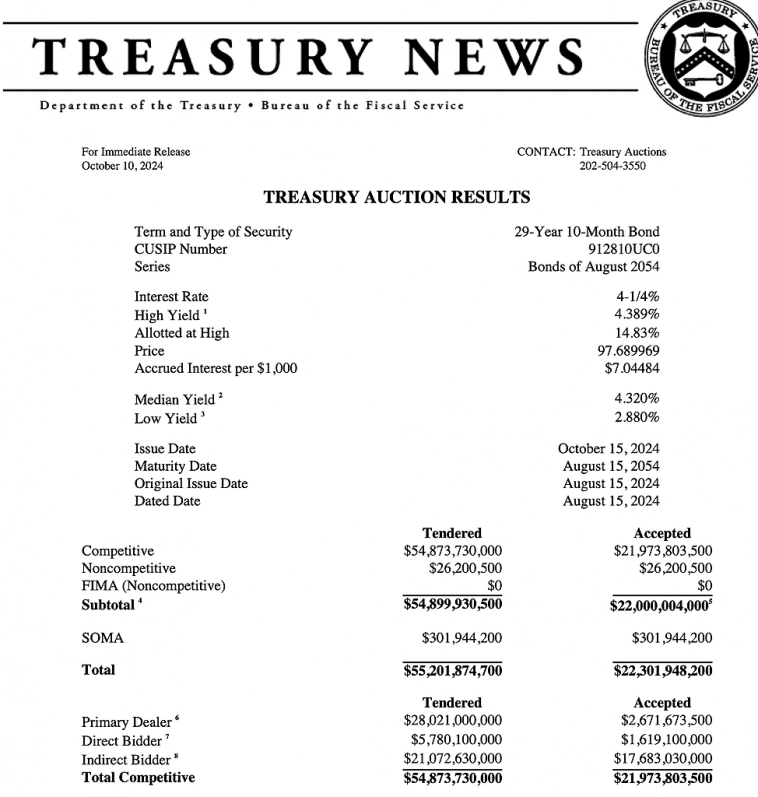 TREASURY NEWS

TREASURY
BUREAU OF THE FISCAL SERVICE

Department of the Treasury • Bureau of the Fiscal Service

For Immediate Release
October 10, 2024

CONTACT: Treasury Auctions
202-504-3550

TREASURY AUCTION RESULTS

| | |
|---|---|
| Term and Type of Security | 29-Year 10-Month Bond |
| CUSIP Number | 912810UC0 |
| Series | Bonds of August 2054 |
| Interest Rate | 4-1/4% |
| High Yield $^1$ | 4.389% |
| Allotted at High | 14.83% |
| Price | 97.689969 |
| Accrued Interest per $1,000 | $7.04484 |
| Median Yield $^2$ | 4.320% |
| Low Yield $^3$ | 2.880% |
| Issue Date | October 15, 2024 |
| Maturity Date | August 15, 2054 |
| Original Issue Date | August 15, 2024 |
| Dated Date | August 15, 2024 |

| | Tendered | Accepted |
|---|---|---|
| Competitive | $54,873,730,000 | $21,973,803,500 |
| Noncompetitive | $26,200,500 | $26,200,500 |
| FIMA (Noncompetitive) | $0 | $0 |
| Subtotal $^4$ | $54,899,930,500 | $22,000,004,000$^5$ |
| SOMA | $301,944,200 | $301,944,200 |
| Total | $55,201,874,700 | $22,301,948,200 |

| | Tendered | Accepted |
|---|---|---|
| Primary Dealer $^6$ | $28,021,000,000 | $2,671,673,500 |
| Direct Bidder $^7$ | $5,780,100,000 | $1,619,100,000 |
| Indirect Bidder $^8$ | $21,072,630,000 | $17,683,030,000 |
| Total Competitive | $54,873,730,000 | $21,973,803,500 |